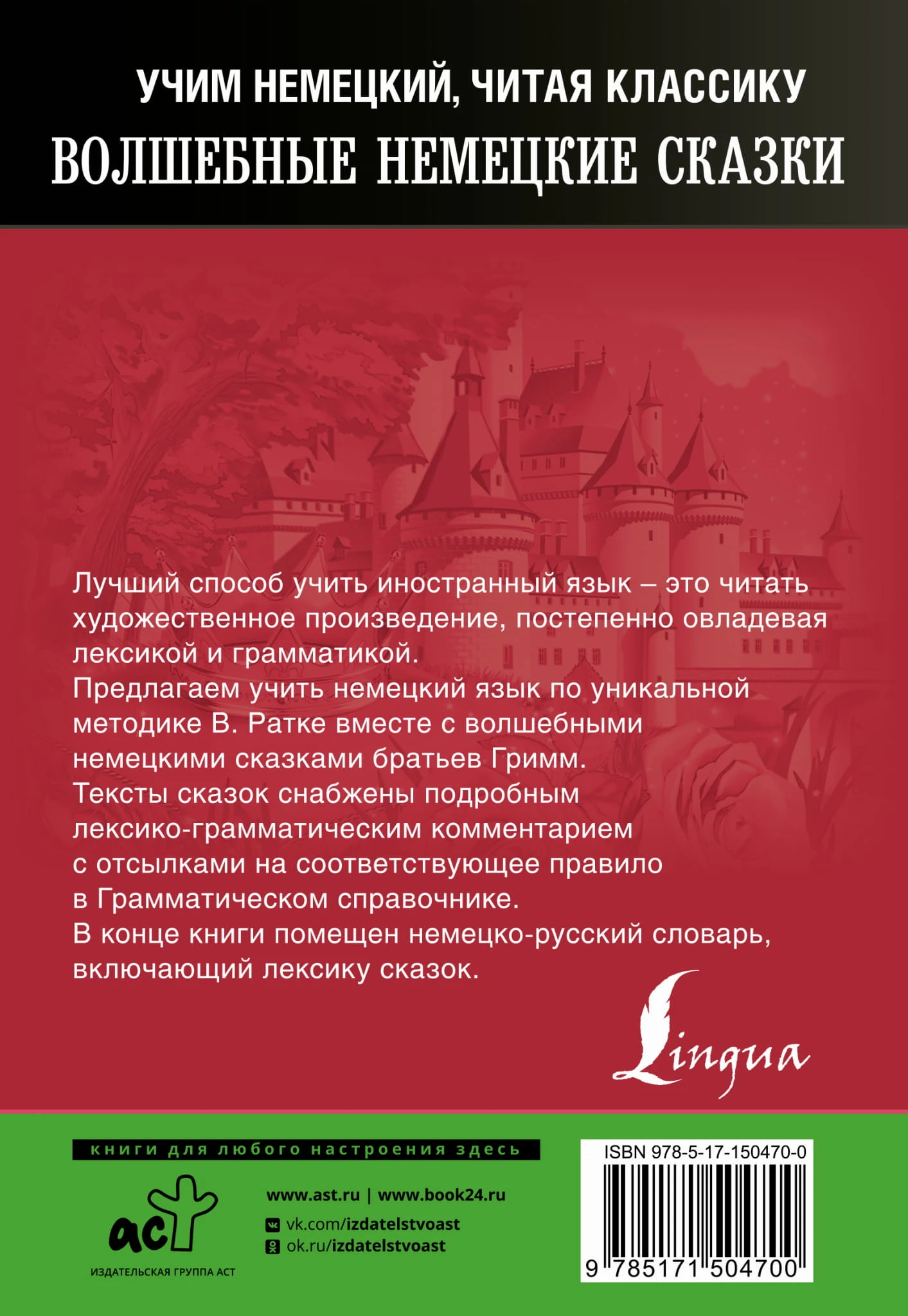 УЧИМ НЕМЕЦКИЙ, ЧИТАЯ КЛАССИКУ
ВОЛШЕБНЫЕ НЕМЕЦКИЕ СКАЗКИ

Лучший способ учить иностранный язык – это читать художественное произведение, постепенно овладевая лексикой и грамматикой.
Предлагаем учить немецкий язык по уникальной методике В. Ратке вместе с волшебными немецкими сказками братьев Гримм.
Тексты сказок снабжены подробным лексико-грамматическим комментарием с отсылками на соответствующее правило в Грамматическом справочнике.
В конце книги помещен немецко-русский словарь, включающий лексику сказок.

Lingua

книги для любого настроения здесь

аст
ИЗДАТЕЛЬСКАЯ ГРУППА АСТ

www.ast.ru | www.book24.ru
vk.com/izdatelstvoast
ok.ru/izdatelstvoast

ISBN 978-5-17-150470-0
9 785171 504700